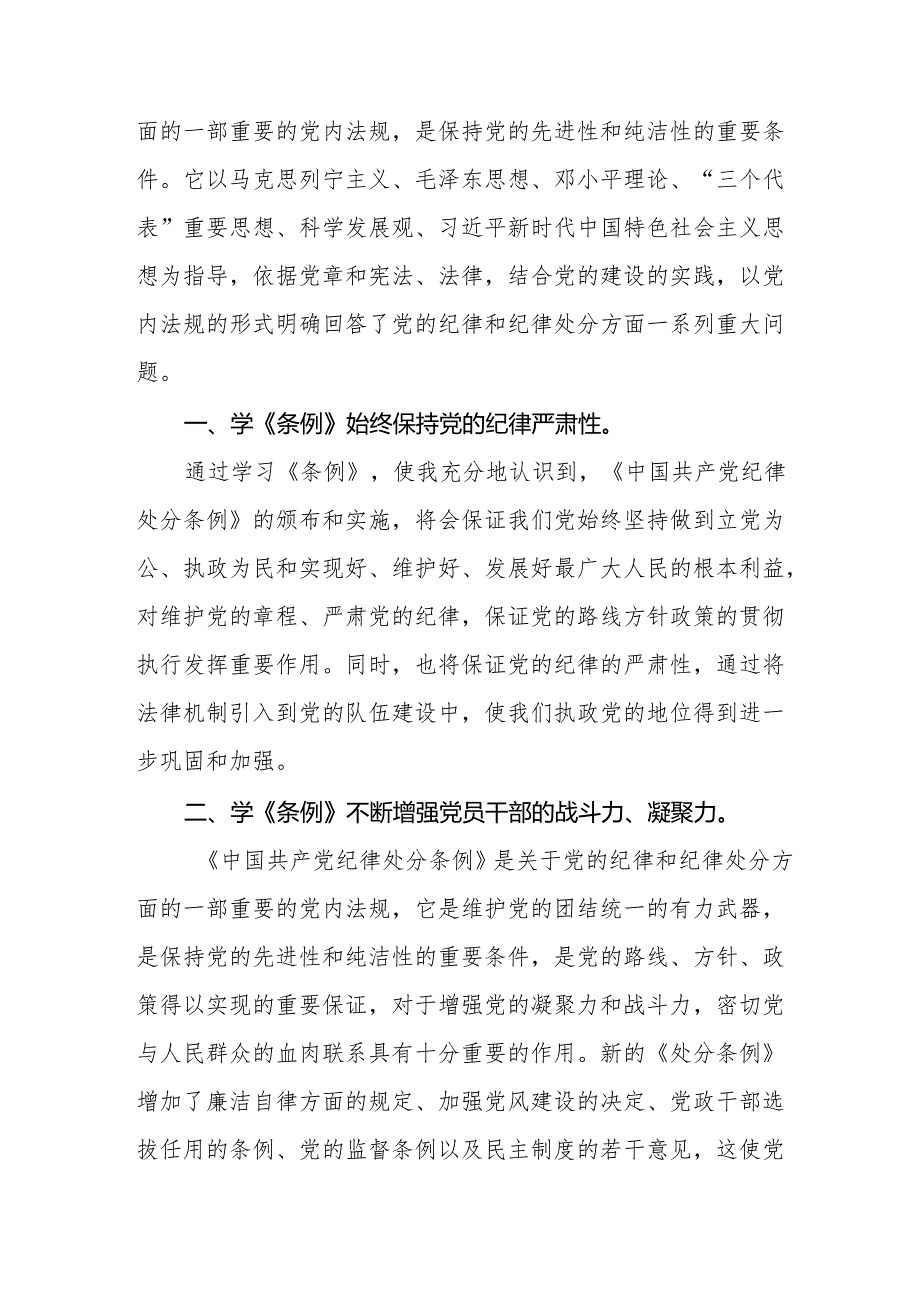 面的一部重要的党内法规，是保持党的先进性和纯洁性的重要条件。它以马克思列宁主义、毛泽东思想、邓小平理论、“三个代表”重要思想、科学发展观、习近平新时代中国特色社会主义思想为指导，依据党章和宪法、法律，结合党的建设的实践，以党内法规的形式明确回答了党的纪律和纪律处分方面一系列重大问题。

一、学《条例》始终保持党的纪律严肃性。

通过学习《条例》，使我充分地认识到，《中国共产党纪律处分条例》的颁布和实施，将会保证我们党始终坚持做到立党为公、执政为民和实现好、维护好、发展好最广大人民的根本利益，对维护党的章程、严肃党的纪律，保证党的路线方针政策的贯彻执行发挥重要作用。同时，也将保证党的纪律的严肃性，通过将法律机制引入到党的队伍建设中，使我们执政党的地位得到进一步巩固和加强。

二、学《条例》不断增强党员干部的战斗力、凝聚力。

《中国共产党纪律处分条例》是关于党的纪律和纪律处分方面的一部重要的党内法规，它是维护党的团结统一的有力武器，是保持党的先进性和纯洁性的重要条件，是党的路线、方针、政策得以实现的重要保证，对于增强党的凝聚力和战斗力，密切党与人民群众的血肉联系具有十分重要的作用。新的《处分条例》增加了廉洁自律方面的规定、加强党风建设的决定、党政干部选拔任用的条例、党的监督条例以及民主制度的若干意见，这使党